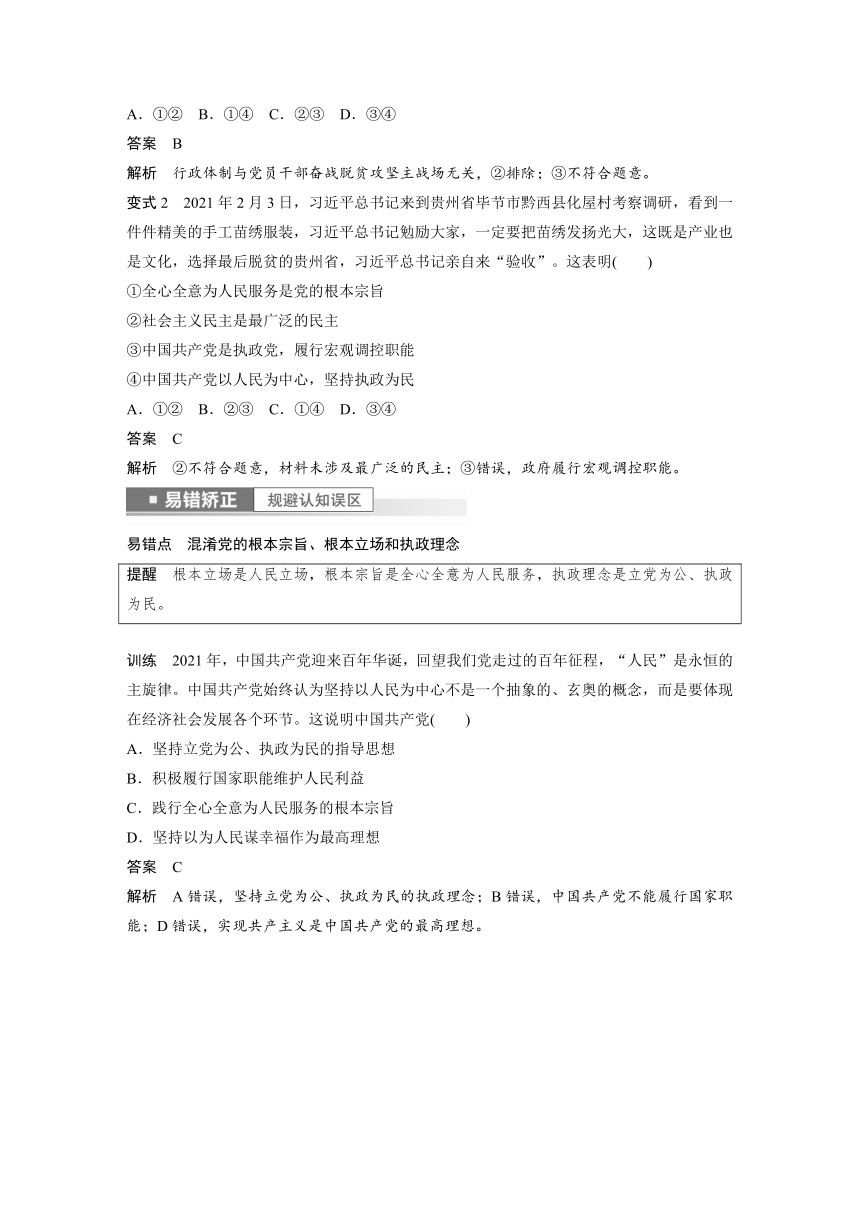 A．①②　B．①④　C．②③　D．③④

答案　B

解析　行政体制与党员干部奋战脱贫攻坚主战场无关，②排除；③不符合题意。

变式 2　2021 年 2 月 3 日，习近平总书记来到贵州省毕节市黔西县化屋村考察调研，看到一件件精美的手工苗绣服装，习近平总书记勉励大家，一定要把苗绣发扬光大，这既是产业也是文化，选择最后脱贫的贵州省，习近平总书记亲自来“验收”。这表明(　　)

①全心全意为人民服务是党的根本宗旨

②社会主义民主是最广泛的民主

③中国共产党是执政党，履行宏观调控职能

④中国共产党以人民为中心，坚持执政为民

A．①②　B．②③　C．①④　D．③④

答案　C

解析　②不符合题意，材料未涉及最广泛的民主；③错误，政府履行宏观调控职能。

易错矫正　规避认知误区

易错点　混淆党的根本宗旨、根本立场和执政理念

提醒　根本立场是人民立场，根本宗旨是全心全意为人民服务，执政理念是立党为公、执政为民。

训练　2021 年，中国共产党迎来百年华诞，回望我们党走过的百年征程，“人民”是永恒的主旋律。中国共产党始终认为坚持以人民为中心不是一个抽象的、玄奥的概念，而是要体现在经济社会发展各个环节。这说明中国共产党(　　)

A．坚持立党为公、执政为民的指导思想

B．积极履行国家职能维护人民利益

C．践行全心全意为人民服务的根本宗旨

D．坚持以为人民谋幸福作为最高理想

答案　C

解析　A 错误，坚持立党为公、执政为民的执政理念；B 错误，中国共产党不能履行国家职能；D 错误，实现共产主义是中国共产党的最高理想。